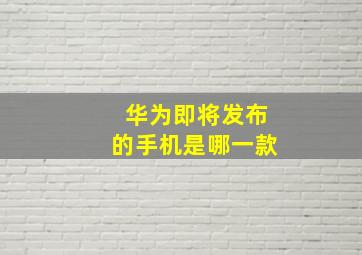 华为即将发布
的手机是哪一款